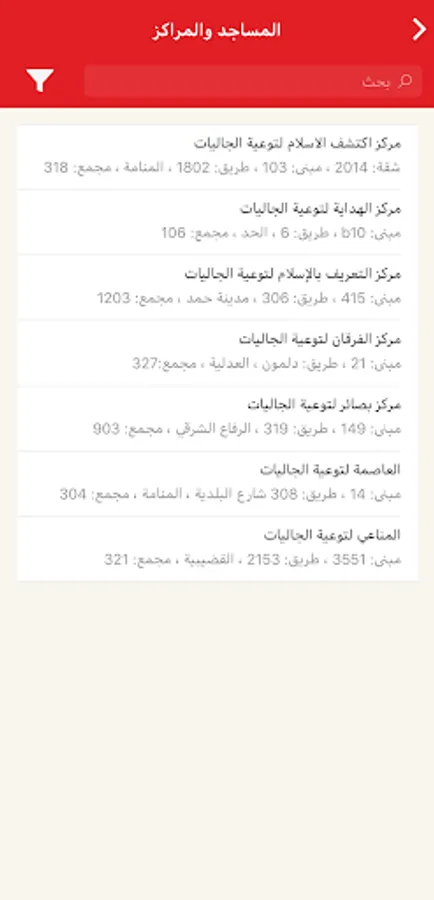 المساجد والمراكز

بحث

مركز اكتشف الاسلام لتوعية الجاليات
شقة: 2014 ، مبنى: 103 ، طريق: 1802 ، المنامة ، مجمع: 318

مركز الهداية لتوعية الجاليات
مبنى: b10 ، طريق: 6 ، الحد ، مجمع: 106

مركز التعريف بالإسلام لتوعية الجاليات
مبنى: 415 ، طريق: 306 ، مدينة حمد ، مجمع: 1203

مركز الفرقان لتوعية الجاليات
مبنى: 21 ، طريق: دلمون ، العدلية ، مجمع:327

مركز بصائر لتوعية الجاليات
مبنى: 149 ، طريق: 319 ، الرفاع الشرقي ، مجمع: 903

العاصمة لتوعية الجاليات
مبنى: 14 ، طريق: 308 شارع البلدية ، المنامة ، مجمع: 304

المناعي لتوعية الجاليات
مبنى: 3551 ، طريق: 2153 ، القضيبية ، مجمع: 321